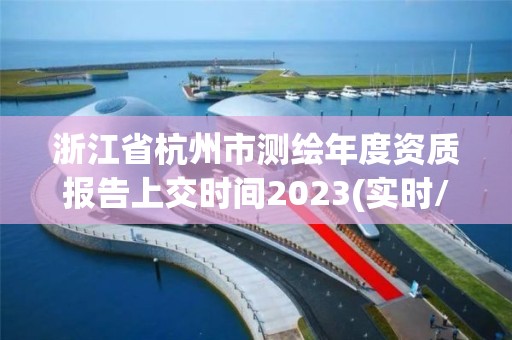 浙江省杭州市测绘年度资质报告上交时间2023(实时/